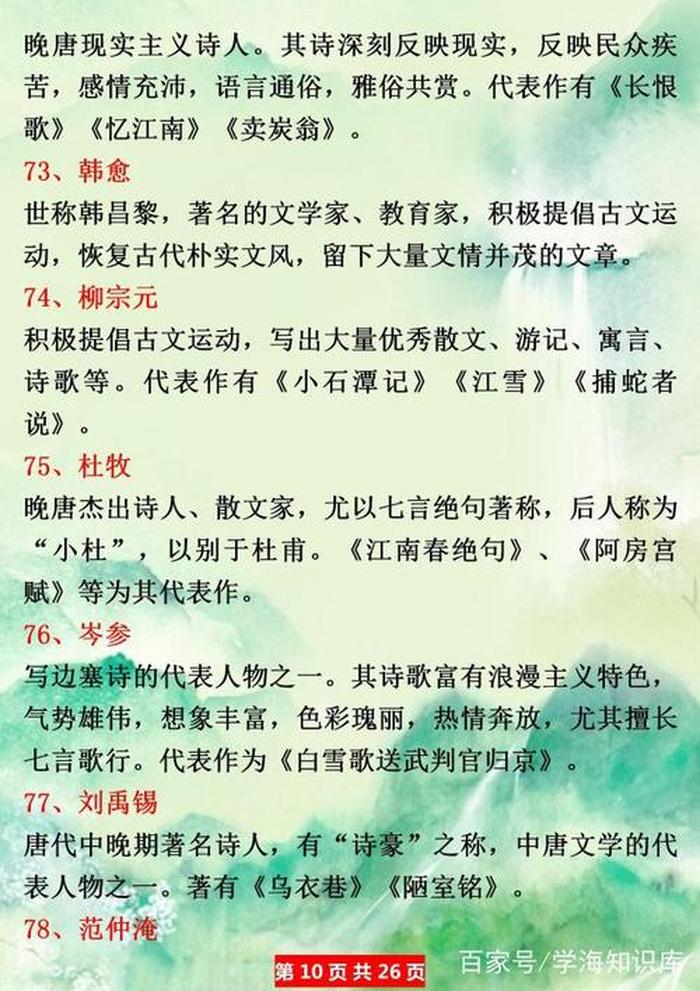 晚唐现实主义诗人。其诗深刻反映现实，反映民众疾苦，感情充沛，语言通俗，雅俗共赏。代表作有《长恨歌》《忆江南》《卖炭翁》。

73、韩愈

世称韩昌黎，著名的文学家、教育家，积极提倡古文运动，恢复古代朴实文风，留下大量文情并茂的文章。

74、柳宗元

积极提倡古文运动，写出大量优秀散文、游记、寓言、诗歌等。代表作有《小石潭记》《江雪》《捕蛇者说》。

75、杜牧

晚唐杰出诗人、散文家，尤以七言绝句著称，后人称为“小杜”，以别于杜甫。《江南春绝句》、《阿房宫赋》等为其代表作。

76、岑参

写边塞诗的代表人物之一。其诗歌富有浪漫主义特色，气势雄伟，想象丰富，色彩瑰丽，热情奔放，尤其擅长七言歌行。代表作为《白雪歌送武判官归京》。

77、刘禹锡

唐代中晚期著名诗人，有“诗豪”之称，中唐文学的代表人物之一。著有《乌衣巷》《陋室铭》。

78、范仲淹

第 10 页 共 26 页

百家号/学海知识库